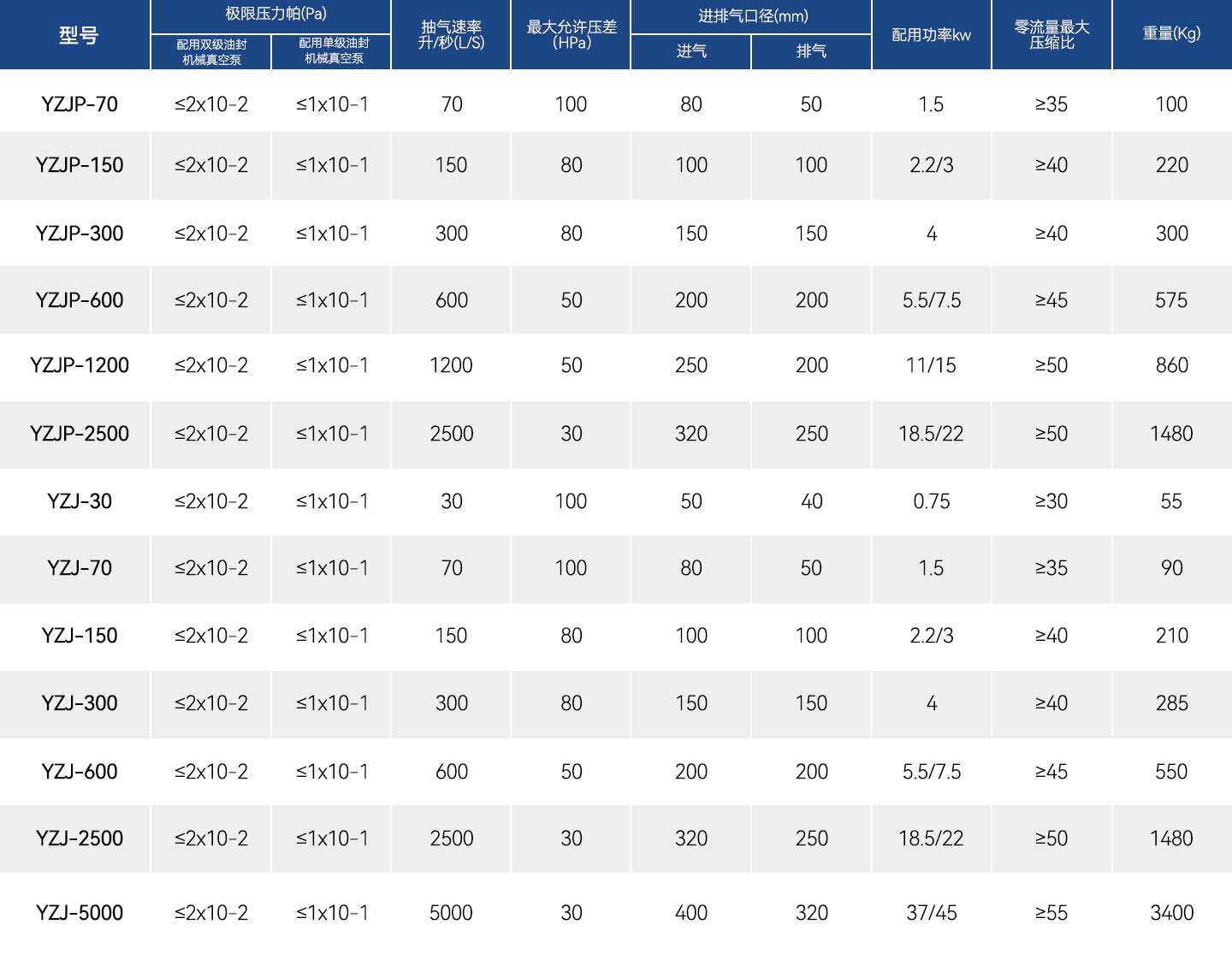 | 型号 | 极限压力帕(Pa) 配用双级油封机械真空泵 | 极限压力帕(Pa) 配用单级油封机械真空泵 | 抽气速率 升/秒(L/S) | 最大允许压差 (HPa) | 进排气口径(mm) 进气 | 进排气口径(mm) 排气 | 配用功率kw | 零流量最大压缩比 | 重量(Kg) |
|---|---|---|---|---|---|---|---|---|---|
| YZJP-70 | ≤2x10-2 | ≤1x10-1 | 70 | 100 | 80 | 50 | 1.5 | ≥35 | 100 |
| YZJP-150 | ≤2x10-2 | ≤1x10-1 | 150 | 80 | 100 | 100 | 2.2/3 | ≥40 | 220 |
| YZJP-300 | ≤2x10-2 | ≤1x10-1 | 300 | 80 | 150 | 150 | 4 | ≥40 | 300 |
| YZJP-600 | ≤2x10-2 | ≤1x10-1 | 600 | 50 | 200 | 200 | 5.5/7.5 | ≥45 | 575 |
| YZJP-1200 | ≤2x10-2 | ≤1x10-1 | 1200 | 50 | 250 | 200 | 11/15 | ≥50 | 860 |
| YZJP-2500 | ≤2x10-2 | ≤1x10-1 | 2500 | 30 | 320 | 250 | 18.5/22 | ≥50 | 1480 |
| YZJ-30 | ≤2x10-2 | ≤1x10-1 | 30 | 100 | 50 | 40 | 0.75 | ≥30 | 55 |
| YZJ-70 | ≤2x10-2 | ≤1x10-1 | 70 | 100 | 80 | 50 | 1.5 | ≥35 | 90 |
| YZJ-150 | ≤2x10-2 | ≤1x10-1 | 150 | 80 | 100 | 100 | 2.2/3 | ≥40 | 210 |
| YZJ-300 | ≤2x10-2 | ≤1x10-1 | 300 | 80 | 150 | 150 | 4 | ≥40 | 285 |
| YZJ-600 | ≤2x10-2 | ≤1x10-1 | 600 | 50 | 200 | 200 | 5.5/7.5 | ≥45 | 550 |
| YZJ-2500 | ≤2x10-2 | ≤1x10-1 | 2500 | 30 | 320 | 250 | 18.5/22 | ≥50 | 1480 |
| YZJ-5000 | ≤2x10-2 | ≤1x10-1 | 5000 | 30 | 400 | 320 | 37/45 | ≥55 | 3400 |